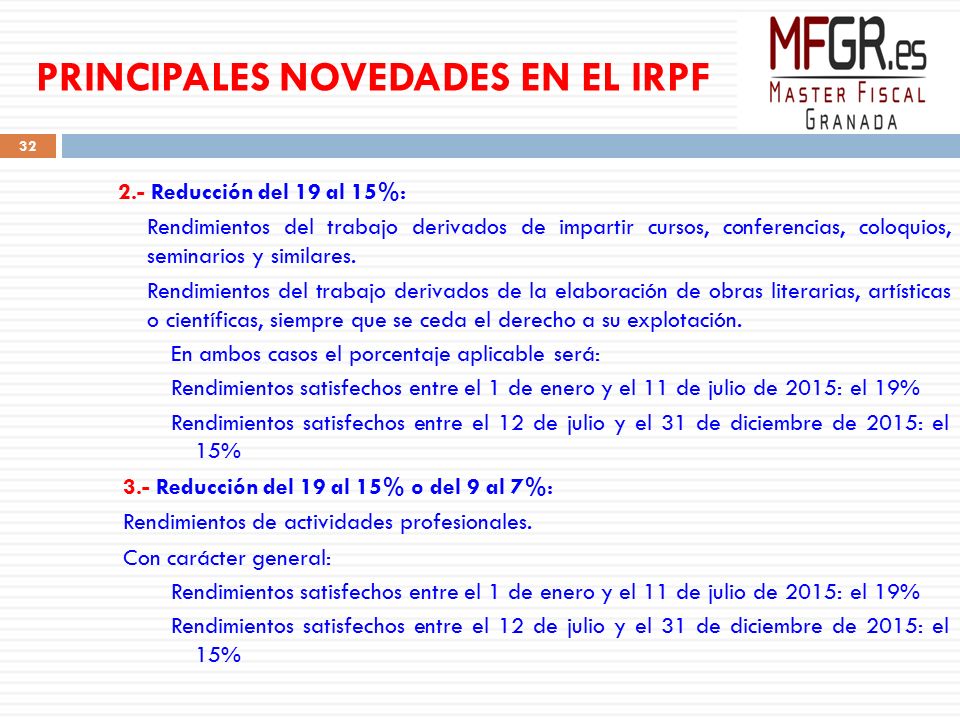 PRINCIPALES NOVEDADES EN EL IRPF

MFGR.es
MASTER FISCAL
GRANADA

32

2.- Reducción del 19 al 15%:

Rendimientos del trabajo derivados de impartir cursos, conferencias, coloquios, seminarios y similares.

Rendimientos del trabajo derivados de la elaboración de obras literarias, artísticas o científicas, siempre que se ceda el derecho a su explotación.

En ambos casos el porcentaje aplicable será:

Rendimientos satisfechos entre el 1 de enero y el 11 de julio de 2015: el 19%

Rendimientos satisfechos entre el 12 de julio y el 31 de diciembre de 2015: el 15%

3.- Reducción del 19 al 15% o del 9 al 7%:

Rendimientos de actividades profesionales.

Con carácter general:

Rendimientos satisfechos entre el 1 de enero y el 11 de julio de 2015: el 19%

Rendimientos satisfechos entre el 12 de julio y el 31 de diciembre de 2015: el 15%